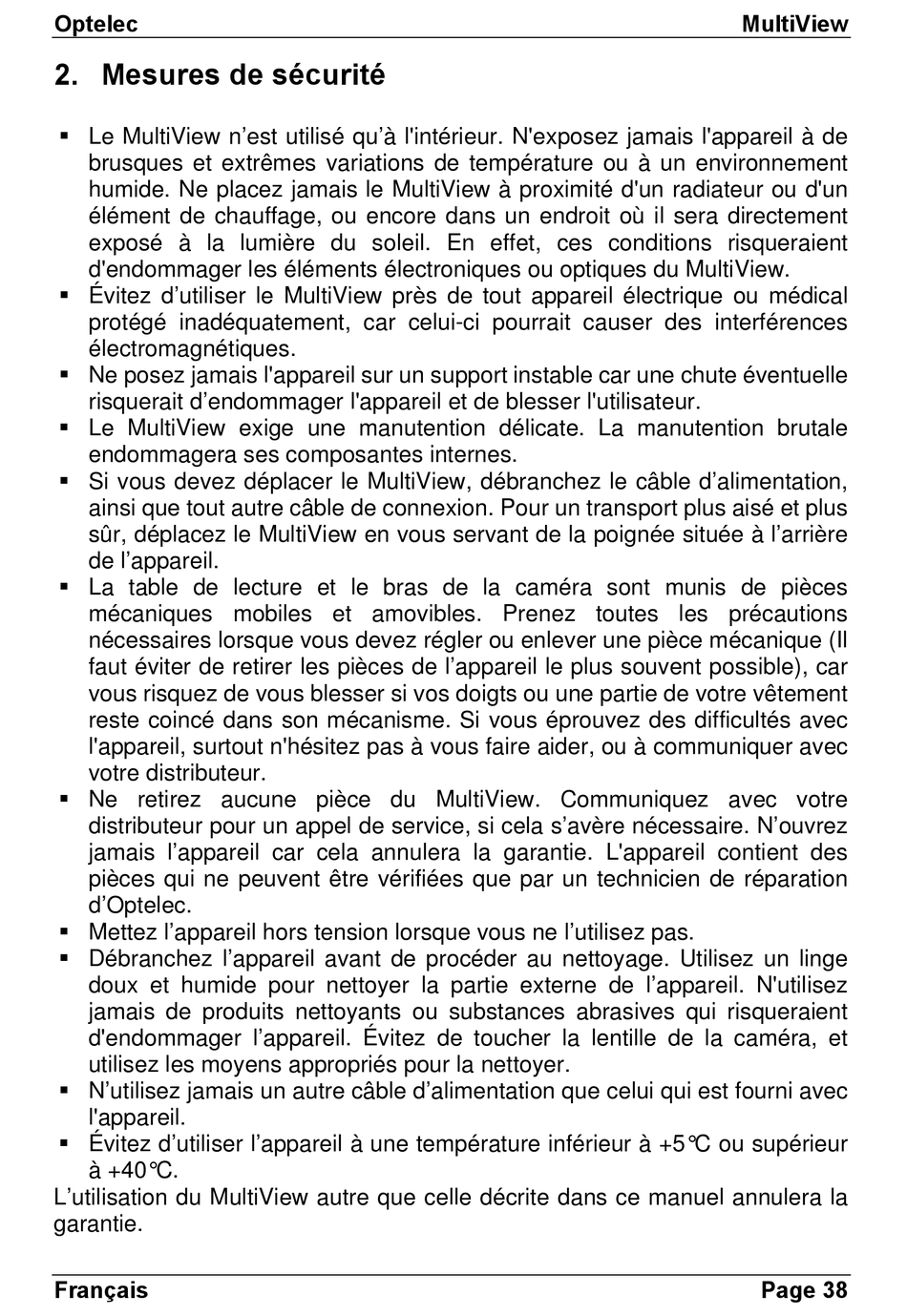 Optelec MultiView

2. Mesures de sécurité

▪ Le MultiView n’est utilisé qu’à l'intérieur. N'exposez jamais l'appareil à de brusques et extrêmes variations de température ou à un environnement humide. Ne placez jamais le MultiView à proximité d'un radiateur ou d'un élément de chauffage, ou encore dans un endroit où il sera directement exposé à la lumière du soleil. En effet, ces conditions risqueraient d'endommager les éléments électroniques ou optiques du MultiView.
▪ Évitez d’utiliser le MultiView près de tout appareil électrique ou médical protégé inadéquatement, car celui-ci pourrait causer des interférences électromagnétiques.
▪ Ne posez jamais l'appareil sur un support instable car une chute éventuelle risquerait d’endommager l'appareil et de blesser l'utilisateur.
▪ Le MultiView exige une manutention délicate. La manutention brutale endommagera ses composantes internes.
▪ Si vous devez déplacer le MultiView, débranchez le câble d’alimentation, ainsi que tout autre câble de connexion. Pour un transport plus aisé et plus sûr, déplacez le MultiView en vous servant de la poignée située à l’arrière de l’appareil.
▪ La table de lecture et le bras de la caméra sont munis de pièces mécaniques mobiles et amovibles. Prenez toutes les précautions nécessaires lorsque vous devez régler ou enlever une pièce mécanique (Il faut éviter de retirer les pièces de l’appareil le plus souvent possible), car vous risquez de vous blesser si vos doigts ou une partie de votre vêtement reste coincé dans son mécanisme. Si vous éprouvez des difficultés avec l'appareil, surtout n'hésitez pas à vous faire aider, ou à communiquer avec votre distributeur.
▪ Ne retirez aucune pièce du MultiView. Communiquez avec votre distributeur pour un appel de service, si cela s’avère nécessaire. N’ouvrez jamais l’appareil car cela annulera la garantie. L'appareil contient des pièces qui ne peuvent être vérifiées que par un technicien de réparation d’Optelec.
▪ Mettez l’appareil hors tension lorsque vous ne l’utilisez pas.
▪ Débranchez l’appareil avant de procéder au nettoyage. Utilisez un linge doux et humide pour nettoyer la partie externe de l’appareil. N'utilisez jamais de produits nettoyants ou substances abrasives qui risqueraient d'endommager l’appareil. Évitez de toucher la lentille de la caméra, et utilisez les moyens appropriés pour la nettoyer.
▪ N’utilisez jamais un autre câble d’alimentation que celui qui est fourni avec l'appareil.
▪ Évitez d’utiliser l’appareil à une température inférieur à +5℃ ou supérieur à +40℃.

L’utilisation du MultiView autre que celle décrite dans ce manuel annulera la garantie.

Français Page 38